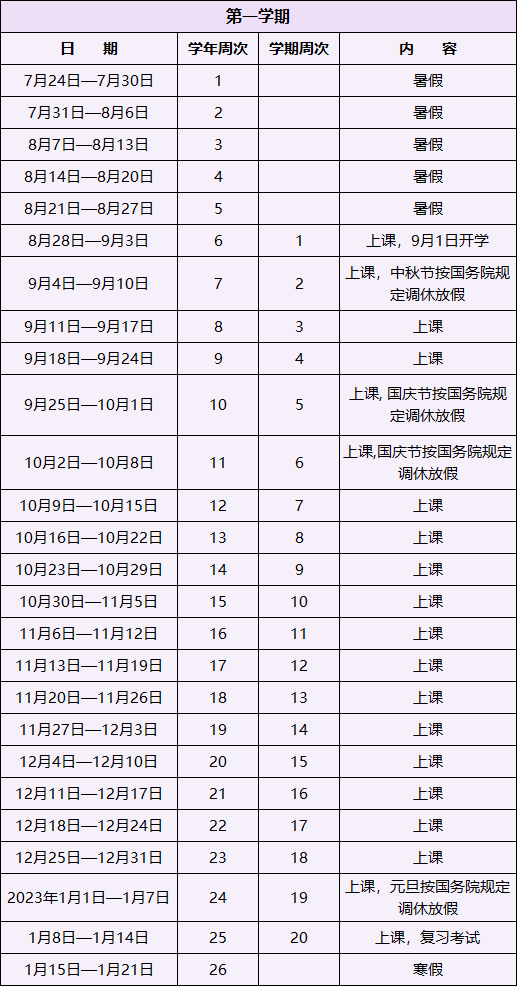 第一学期

| 日　　期 | 学年周次 | 学期周次 | 内　　容 |
|---|---|---|---|
| 7月24日—7月30日 | 1 | | 暑假 |
| 7月31日—8月6日 | 2 | | 暑假 |
| 8月7日—8月13日 | 3 | | 暑假 |
| 8月14日—8月20日 | 4 | | 暑假 |
| 8月21日—8月27日 | 5 | | 暑假 |
| 8月28日—9月3日 | 6 | 1 | 上课，9月1日开学 |
| 9月4日—9月10日 | 7 | 2 | 上课，中秋节按国务院规定调休放假 |
| 9月11日—9月17日 | 8 | 3 | 上课 |
| 9月18日—9月24日 | 9 | 4 | 上课 |
| 9月25日—10月1日 | 10 | 5 | 上课, 国庆节按国务院规定调休放假 |
| 10月2日—10月8日 | 11 | 6 | 上课,国庆节按国务院规定调休放假 |
| 10月9日—10月15日 | 12 | 7 | 上课 |
| 10月16日—10月22日 | 13 | 8 | 上课 |
| 10月23日—10月29日 | 14 | 9 | 上课 |
| 10月30日—11月5日 | 15 | 10 | 上课 |
| 11月6日—11月12日 | 16 | 11 | 上课 |
| 11月13日—11月19日 | 17 | 12 | 上课 |
| 11月20日—11月26日 | 18 | 13 | 上课 |
| 11月27日—12月3日 | 19 | 14 | 上课 |
| 12月4日—12月10日 | 20 | 15 | 上课 |
| 12月11日—12月17日 | 21 | 16 | 上课 |
| 12月18日—12月24日 | 22 | 17 | 上课 |
| 12月25日—12月31日 | 23 | 18 | 上课 |
| 2023年1月1日—1月7日 | 24 | 19 | 上课，元旦按国务院规定调休放假 |
| 1月8日—1月14日 | 25 | 20 | 上课，复习考试 |
| 1月15日—1月21日 | 26 | | 寒假 |